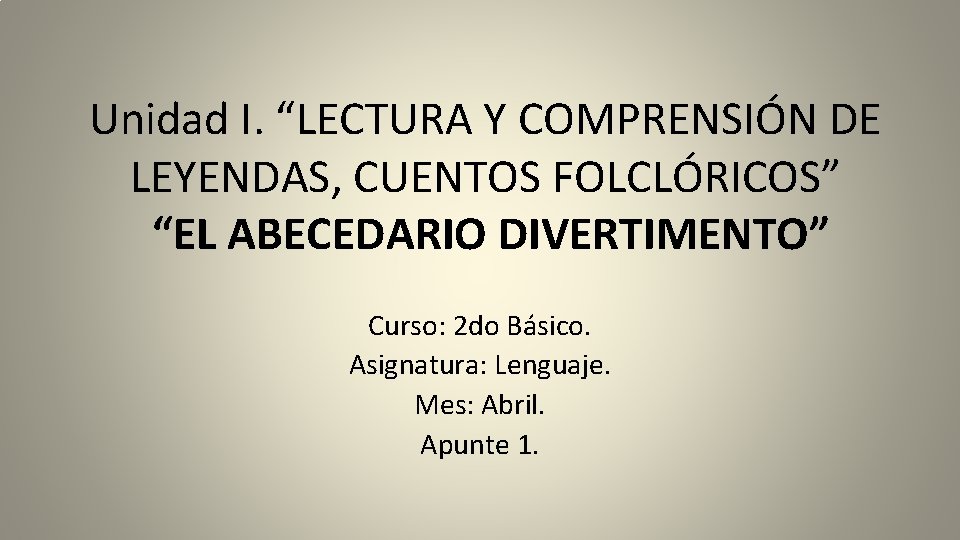 Unidad I. “LECTURA Y COMPRENSIÓN DE LEYENDAS, CUENTOS FOLCLÓRICOS”
“EL ABECEDARIO DIVERTIMENTO”

Curso: 2do Básico.
Asignatura: Lenguaje.
Mes: Abril.
Apunte 1.